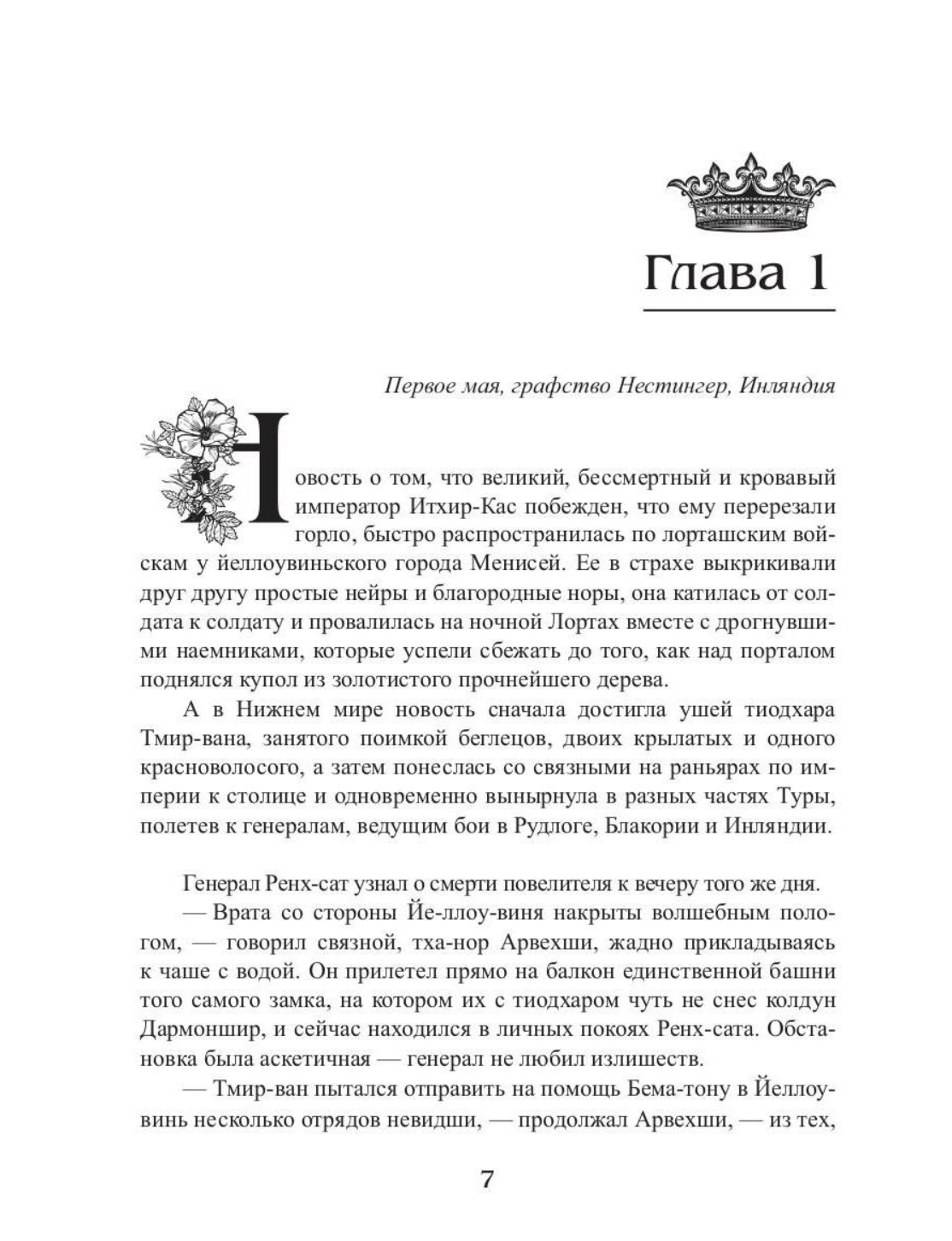 Глава 1

Первое мая, графство Нестингер, Инляндия

Новость о том, что великий, бессмертный и кровавый император Итхир-Кас побежден, что ему перерезали горло, быстро распространилась по лорташским войскам у йеллоувиньского города Менисей. Ее в страхе выкрикивали друг другу простые нейры и благородные норы, она катилась от солдата к солдату и провалилась на ночной Лортах вместе с дрогнувшими наемниками, которые успели сбежать до того, как над порталом поднялся купол из золотистого прочнейшего дерева.

А в Нижнем мире новость сначала достигла ушей тиодхара Тмир-вана, занятого поимкой беглецов, двоих крылатых и одного красноволосого, а затем понеслась со связными на раньярах по империи к столице и одновременно вынырнула в разных частях Туры, полетев к генералам, ведущим бои в Рудлоге, Блакории и Инляндии.

Генерал Ренх-сат узнал о смерти повелителя к вечеру того же дня.

— Врата со стороны Йе-ллоу-виня накрыты волшебным пологом, — говорил связной, тха-нор Арвехши, жадно прикладываясь к чаше с водой. Он прилетел прямо на балкон единственной башни того самого замка, на котором их с тиодхаром чуть не снес колдун Дармоншир, и сейчас находился в личных покоях Ренх-сата. Обстановка была аскетичная — генерал не любил излишеств.

— Тмир-ван пытался отправить на помощь Бема-тону в Йеллоувинь несколько отрядов невидши, — продолжал Арвехши, — из тех,

7